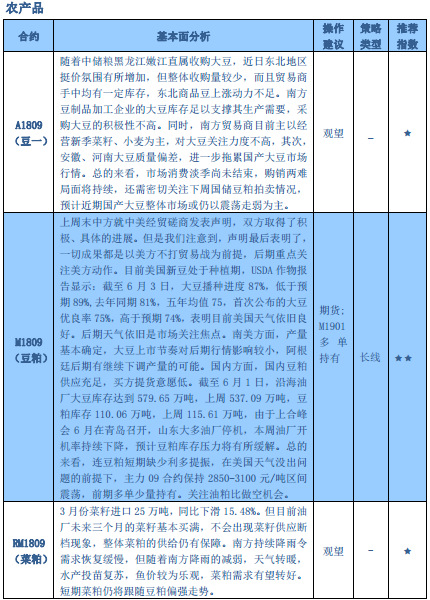 农产品

| 合约 | 基本面分析 | 操作建议 | 策略类型 | 推荐指数 |
|---|---|---|---|---|
| A1809（豆一） | 随着中储粮黑龙江嫩江直属收购大豆，近日东北地区挺价氛围有所增加，但整体收购量较少，而且贸易商手中均有一定库存，东北商品豆上涨动力不足。南方豆制品加工企业的大豆库存足以支撑其生产需要，采购大豆的积极性不高。同时，南方贸易商目前主以经营新季菜籽、小麦为主，对大豆关注力度不高，其次，安徽、河南大豆质量偏差，进一步拖累国产大豆市场行情。总的来看，市场消费淡季尚未结束，购销两难局面将持续，还需密切关注下周国储豆粕拍卖情况，预计近期国产大豆整体市场或仍以震荡走弱为主。 | 观望 | – | ★ |
| M1809（豆粕） | 上周末中方就中美经贸磋商发表声明，双方取得了积极、具体的进展。但是我们注意到，声明最后表明了，一切成果都是以美方不打贸易战为前提，后期重点关注美方动作。目前美国新豆处于种植期，USDA 作物报告显示：截至 6 月 3 日，大豆播种进度 87%，低于预期 89%，去年同期 81%，五年均值 75，首次公布的大豆优良率 75%，高于预期 74%，表明目前美国天气依旧良好。后期天气依旧是市场关注焦点。南美方面，产量基本确定，大豆上市节奏对后期行情影响较小，阿根廷后期有继续下调产量的可能。国内方面，国内豆粕供应充足，买方提货意愿低。截至 6 月 1 日，沿海油厂大豆库存达到 579.65 万吨，上周 537.09 万吨，豆粕库存 110.06 万吨，上周 115.61 万吨，由于上合峰会 6 月在青岛召开，山东大多油厂停机，本周油厂开机率持续下降，预计豆粕库存压力将有所缓解。总的来看，连豆粕短期缺少利多提振，在美国天气没出问题的前提下，主力 09 合约保持 2850-3100 元/吨区间震荡，前期多单少量持有。关注油粕比做空机会。 | 期货：M1901 多单持有 | 长线 | ★★ |
| RM1809（菜粕） | 3 月份菜籽进口 25 万吨，同比下滑 15.48%。但目前油厂未来三个月的菜籽基本买满，不会出现菜籽供应断档现象，整体菜粕的供给仍有保障。南方持续降雨令需求恢复缓慢，但随着南方降雨的减弱，天气转暖，水产投苗复苏，鱼价较为乐观，菜粕需求有望转好。短期菜粕仍将跟随豆粕偏强走势。 | 观望 | – | ★ |